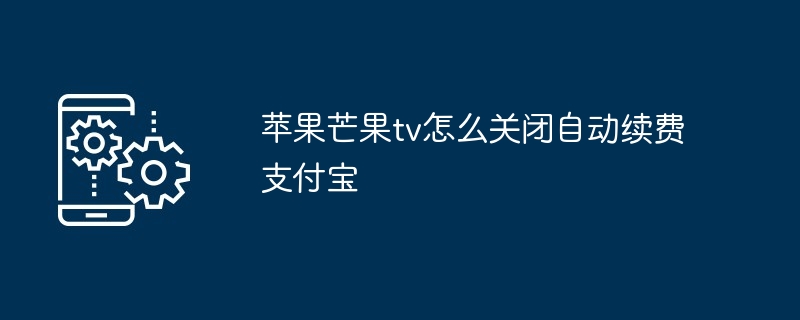 苹果芒果tv怎么关闭自动续费支付宝